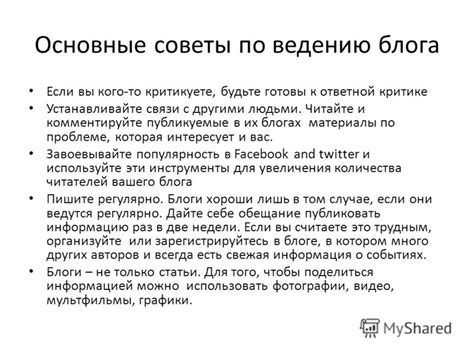 Основные советы по ведению блога

• Если вы кого-то критикуете, будьте готовы к ответной критике
• Устанавливайте связи с другими людьми. Читайте и комментируйте публикуемые в их блогах материалы по проблеме, которая интересует и вас.
• Завоевывайте популярность в Facebook and twitter и используйте эти инструменты для увеличения количества читателей вашего блога
• Пишите регулярно. Блоги хороши лишь в том случае, если они ведутся регулярно. Дайте себе обещание публиковать информацию раз в две недели. Если вы считаете это трудным, организуйте или зарегистрируйтесь в блоге, в котором много других авторов и всегда есть свежая информация о событиях.
• Блоги – не только статьи. Для того, чтобы поделиться информацией можно использовать фотографии, видео, мультфильмы, графики.

MyShared